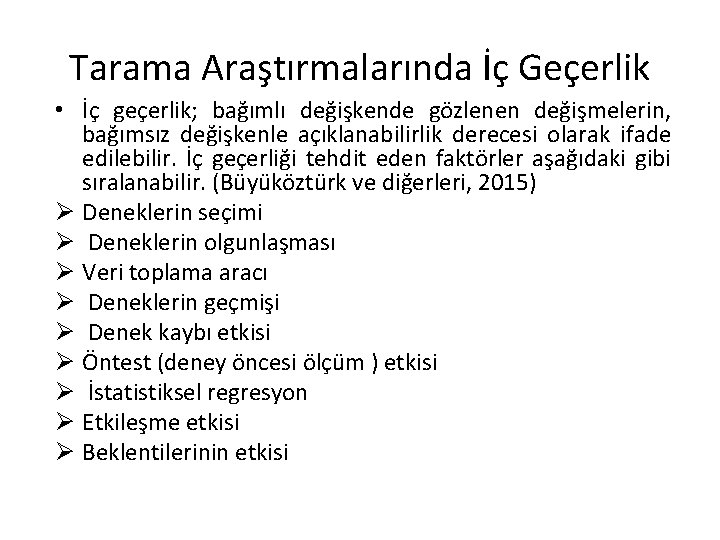 Tarama Araştırmalarında İç Geçerlik

• İç geçerlik; bağımlı değişkende gözlenen değişmelerin, bağımsız değişkenle açıklanabilirlik derecesi olarak ifade edilebilir. İç geçerliği tehdit eden faktörler aşağıdaki gibi sıralanabilir. (Büyüköztürk ve diğerleri, 2015)

➢ Deneklerin seçimi
➢ Deneklerin olgunlaşması
➢ Veri toplama aracı
➢ Deneklerin geçmişi
➢ Denek kaybı etkisi
➢ Öntest (deney öncesi ölçüm ) etkisi
➢ İstatistiksel regresyon
➢ Etkileşme etkisi
➢ Beklentilerinin etkisi